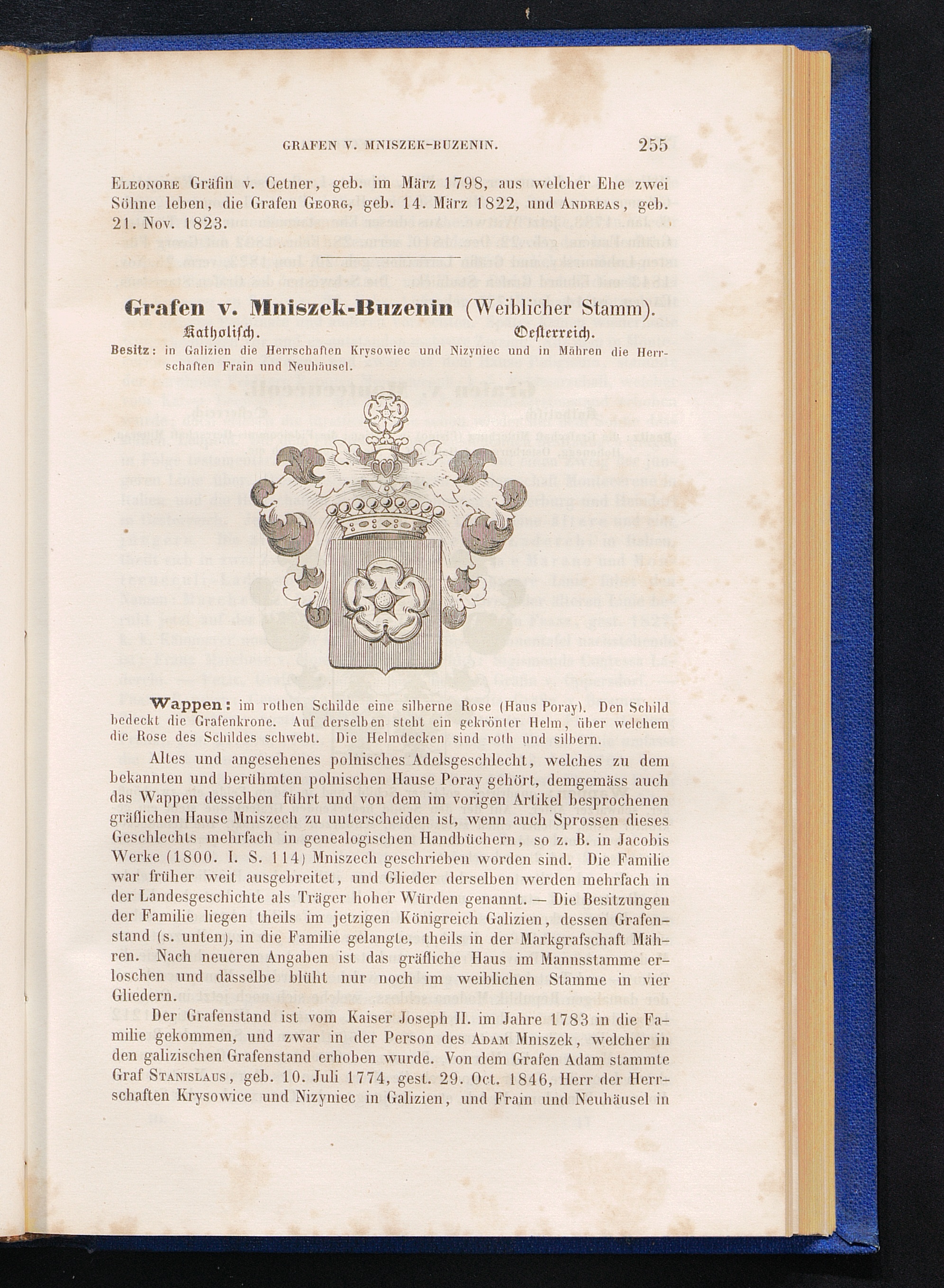 GRAFEN V. MNISZEK-BUZENIN. 255

Eleonore Gräfin v. Cetner, geb. im März 1798, aus welcher Ehe zwei Söhne leben, die Grafen Georg, geb. 14. März 1822, und Andreas, geb. 21. Nov. 1823.

Grafen v. Mniszek-Buzenin (Weiblicher Stamm).

Katholisch. Oesterreich.

Besitz: in Galizien die Herrschaften Krysowiec und Nizyniec und in Mähren die Herrschaften Frain und Neuhäusel.

Wappen: im rothen Schilde eine silberne Rose (Haus Poray). Den Schild bedeckt die Grafenkrone. Auf derselben steht ein gekrönter Helm, über welchem die Rose des Schildes schwebt. Die Helmdecken sind roth und silbern.

Altes und angesehenes polnisches Adelsgeschlecht, welches zu dem bekannten und berühmten polnischen Hause Poray gehört, demgemäss auch das Wappen desselben führt und von dem im vorigen Artikel besprochenen gräflichen Hause Mniszech zu unterscheiden ist, wenn auch Sprossen dieses Geschlechts mehrfach in genealogischen Handbüchern, so z. B. in Jacobis Werke (1800. I. S. 114) Mniszech geschrieben worden sind. Die Familie war früher weit ausgebreitet, und Glieder derselben werden mehrfach in der Landesgeschichte als Träger hoher Würden genannt. — Die Besitzungen der Familie liegen theils im jetzigen Königreich Galizien, dessen Grafenstand (s. unten), in die Familie gelangte, theils in der Markgrafschaft Mähren. Nach neueren Angaben ist das gräfliche Haus im Mannsstamme erloschen und dasselbe blüht nur noch im weiblichen Stamme in vier Gliedern.

Der Grafenstand ist vom Kaiser Joseph II. im Jahre 1783 in die Familie gekommen, und zwar in der Person des Adam Mniszek, welcher in den galizischen Grafenstand erhoben wurde. Von dem Grafen Adam stammte Graf Stanislaus, geb. 10. Juli 1774, gest. 29. Oct. 1846, Herr der Herrschaften Krysowice und Nizyniec in Galizien, und Frain und Neuhäusel in